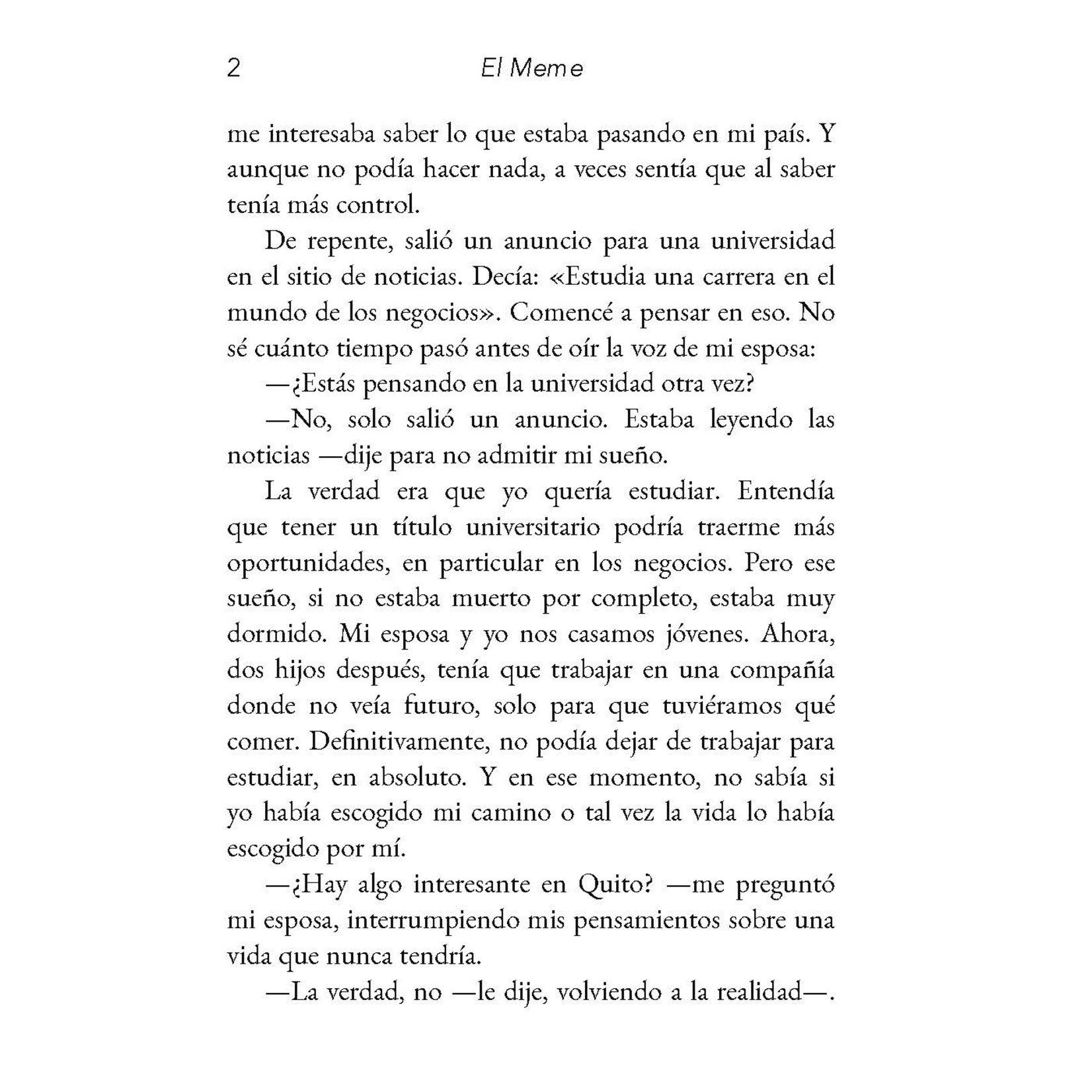 2 El Meme

me interesaba saber lo que estaba pasando en mi país. Y aunque no podía hacer nada, a veces sentía que al saber tenía más control.

De repente, salió un anuncio para una universidad en el sitio de noticias. Decía: «Estudia una carrera en el mundo de los negocios». Comencé a pensar en eso. No sé cuánto tiempo pasó antes de oír la voz de mi esposa:

—¿Estás pensando en la universidad otra vez?

—No, solo salió un anuncio. Estaba leyendo las noticias —dije para no admitir mi sueño.

La verdad era que yo quería estudiar. Entendía que tener un título universitario podría traerme más oportunidades, en particular en los negocios. Pero ese sueño, si no estaba muerto por completo, estaba muy dormido. Mi esposa y yo nos casamos jóvenes. Ahora, dos hijos después, tenía que trabajar en una compañía donde no veía futuro, solo para que tuviéramos qué comer. Definitivamente, no podía dejar de trabajar para estudiar, en absoluto. Y en ese momento, no sabía si yo había escogido mi camino o tal vez la vida lo había escogido por mí.

—¿Hay algo interesante en Quito? —me preguntó mi esposa, interrumpiendo mis pensamientos sobre una vida que nunca tendría.

—La verdad, no —le dije, volviendo a la realidad—.